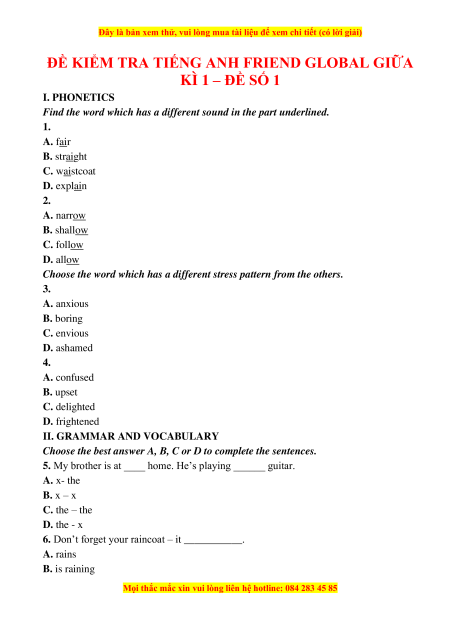 Đây là bản xem thử, vui lòng mua tài liệu để xem chi tiết (có lời giải)

ĐỀ KIỂM TRA TIẾNG ANH FRIEND GLOBAL GIỮA KÌ 1 – ĐỀ SỐ 1

I. PHONETICS

Find the word which has a different sound in the part underlined.

1.

A. fair

B. straight

C. waistcoat

D. explain

2.

A. narrow

B. shallow

C. follow

D. allow

Choose the word which has a different stress pattern from the others.

3.

A. anxious

B. boring

C. envious

D. ashamed

4.

A. confused

B. upset

C. delighted

D. frightened

II. GRAMMAR AND VOCABULARY

Choose the best answer A, B, C or D to complete the sentences.

5. My brother is at ____ home. He's playing ______ guitar.

A. x- the

B. x – x

C. the – the

D. the - x

6. Don't forget your raincoat – it ___________.

A. rains

B. is raining

Mọi thắc mắc xin vui lòng liên hệ hotline: 084 283 45 85